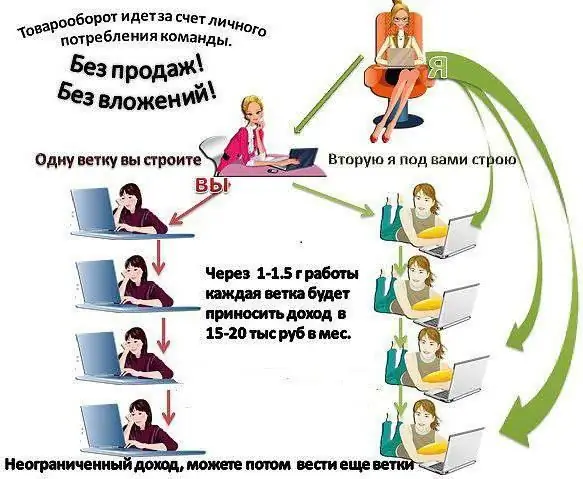 Товарооборот идет за счет личного потребления команды.

Без продаж!
Без вложений!

Я

Одну ветку вы строите

Вторую я под вами строю

ВЫ

Через 1-1.5 г работы каждая ветка будет приносить доход в 15-20 тыс руб в мес.

Неограниченный доход, можете потом вести еще ветки